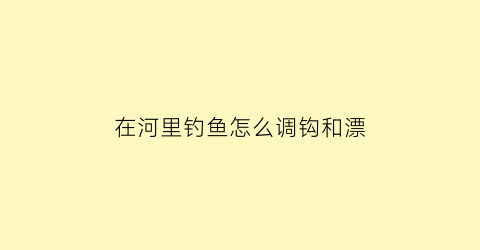 在河里钓鱼怎么调钩和漂